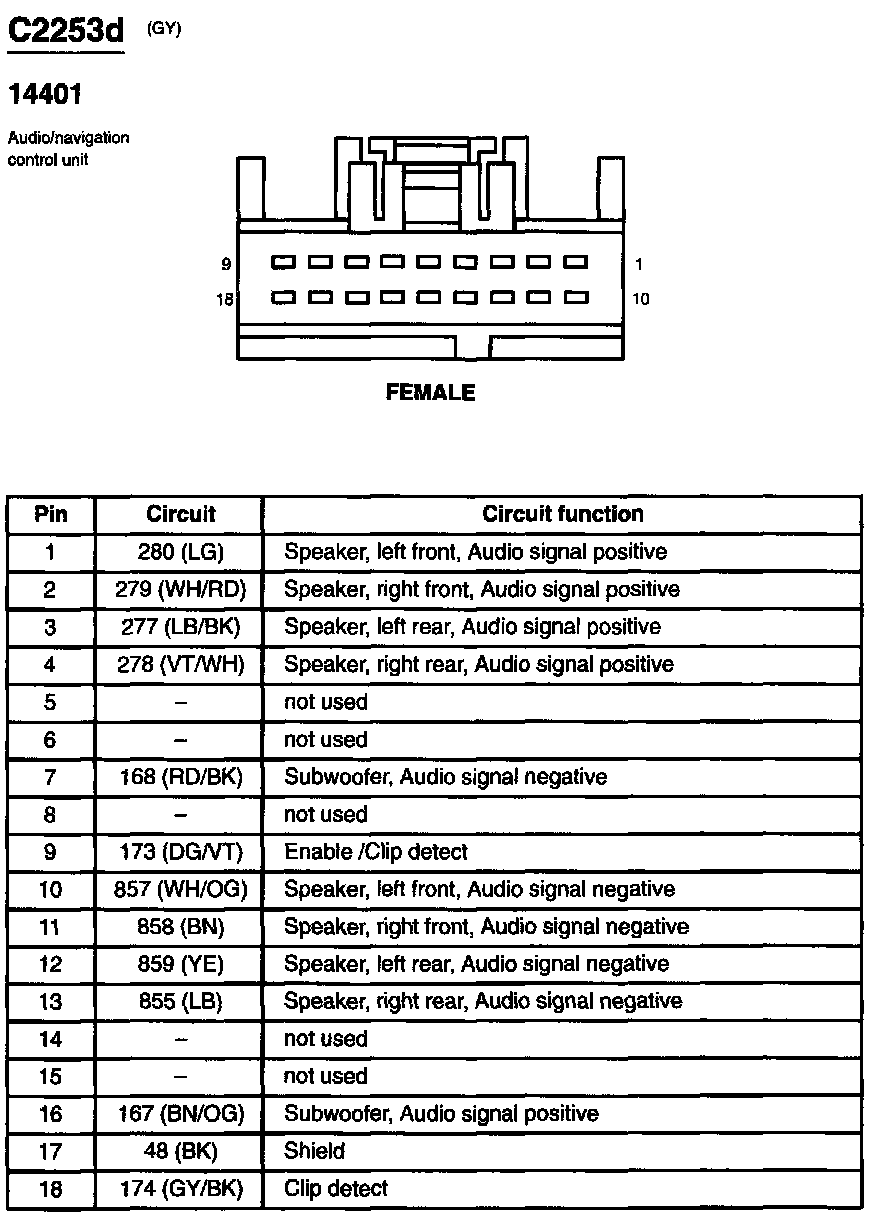 C2253d (GY)

14401

Audio/navigation control unit

9 1
18 10

FEMALE

| Pin | Circuit | Circuit function |
|---|---|---|
| 1 | 280 (LG) | Speaker, left front, Audio signal positive |
| 2 | 279 (WH/RD) | Speaker, right front, Audio signal positive |
| 3 | 277 (LB/BK) | Speaker, left rear, Audio signal positive |
| 4 | 278 (VT/WH) | Speaker, right rear, Audio signal positive |
| 5 | – | not used |
| 6 | – | not used |
| 7 | 168 (RD/BK) | Subwoofer, Audio signal negative |
| 8 | – | not used |
| 9 | 173 (DG/VT) | Enable /Clip detect |
| 10 | 857 (WH/OG) | Speaker, left front, Audio signal negative |
| 11 | 858 (BN) | Speaker, right front, Audio signal negative |
| 12 | 859 (YE) | Speaker, left rear, Audio signal negative |
| 13 | 855 (LB) | Speaker, right rear, Audio signal negative |
| 14 | – | not used |
| 15 | – | not used |
| 16 | 167 (BN/OG) | Subwoofer, Audio signal positive |
| 17 | 48 (BK) | Shield |
| 18 | 174 (GY/BK) | Clip detect |